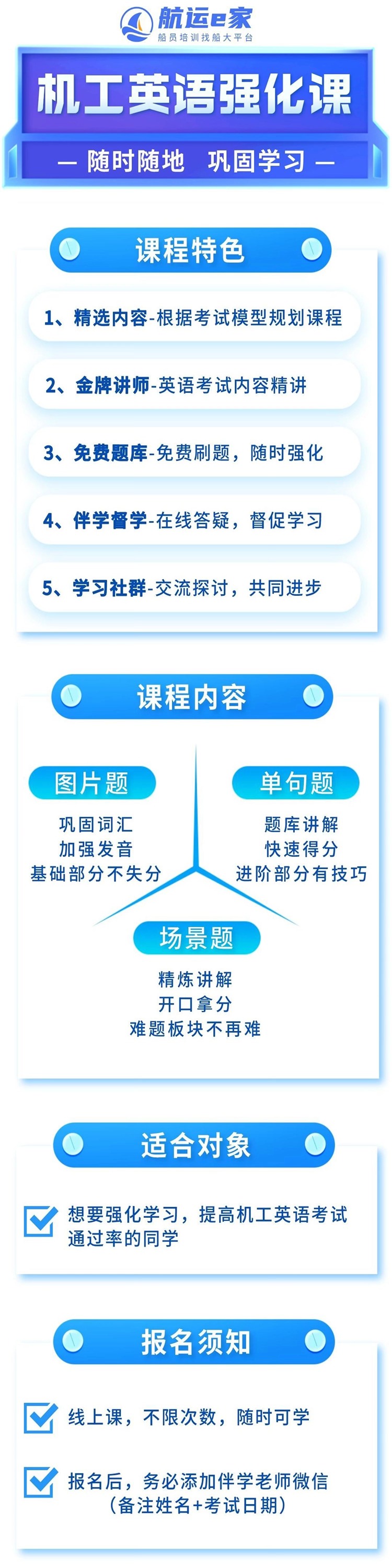 航运e家
船员培训找船大平台

机工英语强化课

— 随时随地 巩固学习 —

课程特色

1、精选内容-根据考试模型规划课程

2、金牌讲师-英语考试内容精讲

3、免费题库-免费刷题，随时强化

4、伴学督学-在线答疑，督促学习

5、学习社群-交流探讨，共同进步

课程内容

图片题
巩固词汇
加强发音
基础部分不失分

单句题
题库讲解
快速得分
进阶部分有技巧

场景题
精炼讲解
开口拿分
难题板块不再难

适合对象

想要强化学习，提高机工英语考试通过率的同学

报名须知

线上课，不限次数，随时可学

报名后，务必添加伴学老师微信（备注姓名+考试日期）